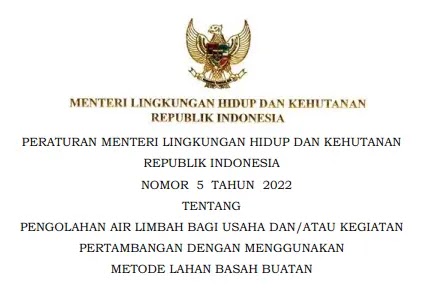 MENTERI LINGKUNGAN HIDUP DAN KEHUTANAN
REPUBLIK INDONESIA

PERATURAN MENTERI LINGKUNGAN HIDUP DAN KEHUTANAN
REPUBLIK INDONESIA
NOMOR 5 TAHUN 2022
TENTANG
PENGOLAHAN AIR LIMBAH BAGI USAHA DAN/ATAU KEGIATAN
PERTAMBANGAN DENGAN MENGGUNAKAN
METODE LAHAN BASAH BUATAN